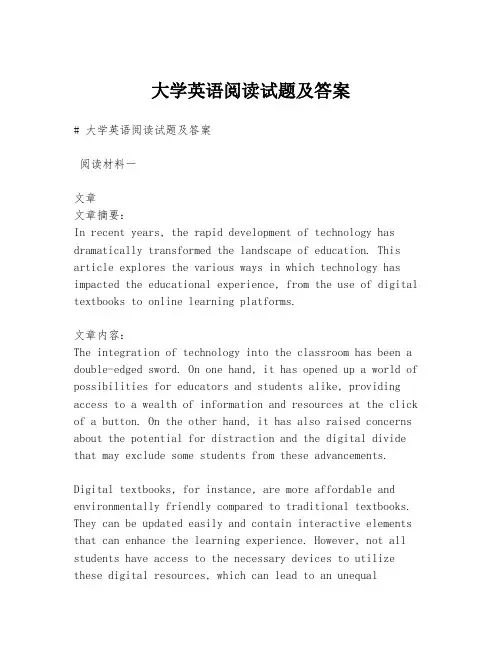 大学英语阅读试题及答案

# 大学英语阅读试题及答案

阅读材料一

文章
文章摘要:
In recent years, the rapid development of technology has dramatically transformed the landscape of education. This article explores the various ways in which technology has impacted the educational experience, from the use of digital textbooks to online learning platforms.

文章内容:
The integration of technology into the classroom has been a double-edged sword. On one hand, it has opened up a world of possibilities for educators and students alike, providing access to a wealth of information and resources at the click of a button. On the other hand, it has also raised concerns about the potential for distraction and the digital divide that may exclude some students from these advancements.

Digital textbooks, for instance, are more affordable and environmentally friendly compared to traditional textbooks. They can be updated easily and contain interactive elements that can enhance the learning experience. However, not all students have access to the necessary devices to utilize these digital resources, which can lead to an unequal